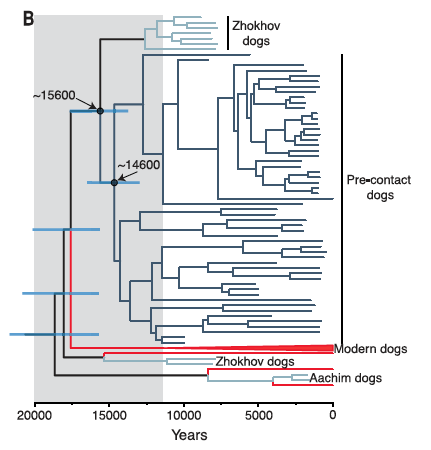 B

Zhokhov dogs

~15600

~14600

Pre-contact dogs

Modern dogs

Zhokhov dogs

Aachim dogs

20000 15000 10000 5000 0

Years